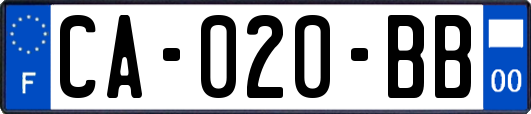 F
CA-020-BB
00